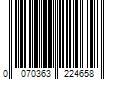 0 070363 224658